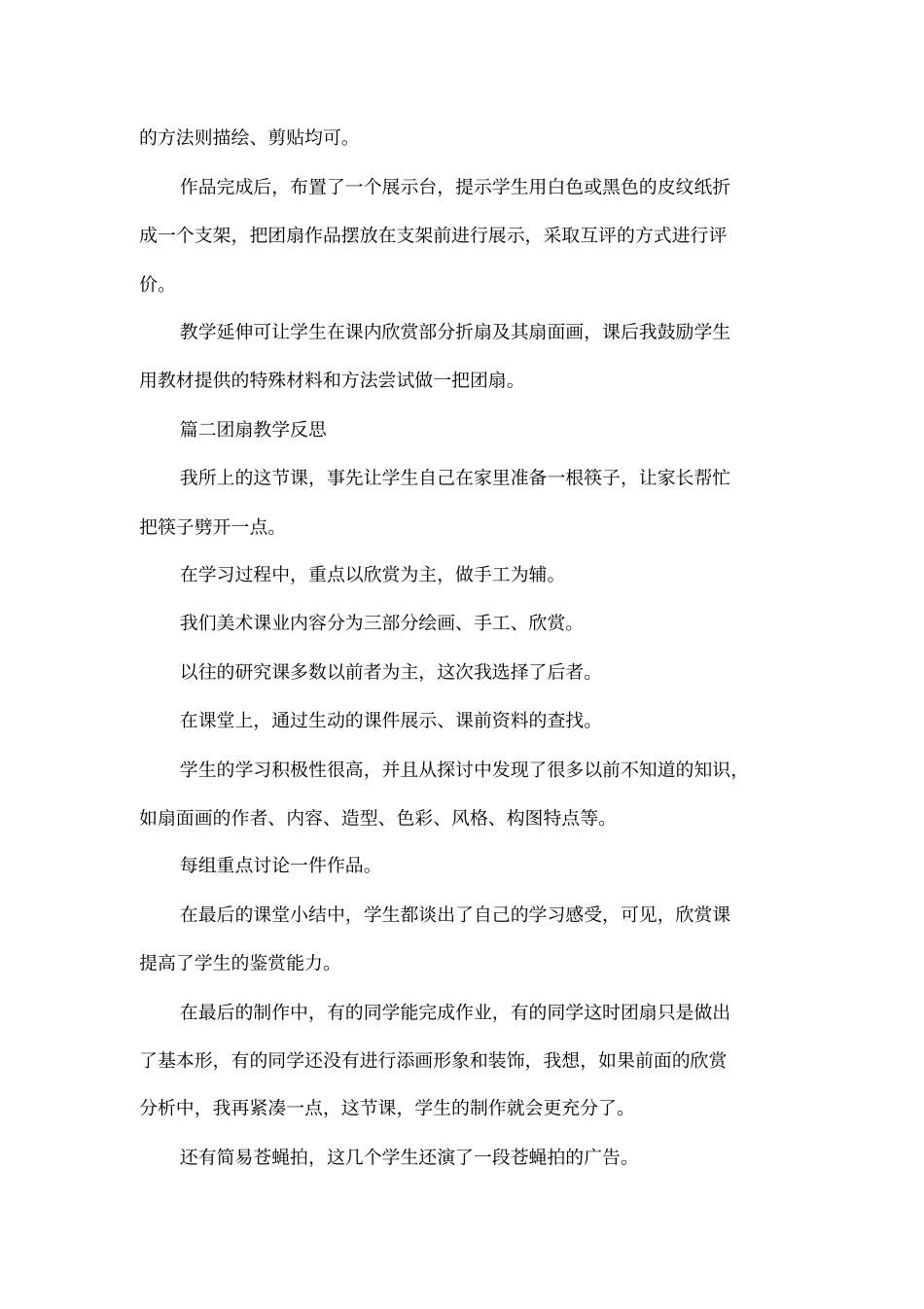 的方法则描绘、剪贴均可。

作品完成后，布置了一个展示台，提示学生用白色或黑色的皮纹纸折成一个支架，把团扇作品摆放在支架前进行展示，采取互评的方式进行评价。

教学延伸可让学生在课内欣赏部分折扇及其扇面画，课后我鼓励学生用教材提供的特殊材料和方法尝试做一把团扇。

篇二团扇教学反思

我所上的这节课，事先让学生自己在家里准备一根筷子，让家长帮忙把筷子劈开一点。

在学习过程中，重点以欣赏为主，做手工为辅。

我们美术课业内容分为三部分绘画、手工、欣赏。

以往的研究课多数以前者为主，这次我选择了后者。

在课堂上，通过生动的课件展示、课前资料的查找。

学生的学习积极性很高，并且从探讨中发现了很多以前不知道的知识，如扇面画的作者、内容、造型、色彩、风格、构图特点等。

每组重点讨论一件作品。

在最后的课堂小结中，学生都谈出了自己的学习感受，可见，欣赏课提高了学生的鉴赏能力。

在最后的制作中，有的同学能完成作业，有的同学这时团扇只是做出了基本形，有的同学还没有进行添画形象和装饰，我想，如果前面的欣赏分析中，我再紧凑一点，这节课，学生的制作就会更充分了。

还有简易苍蝇拍，这几个学生还演了一段苍蝇拍的广告。